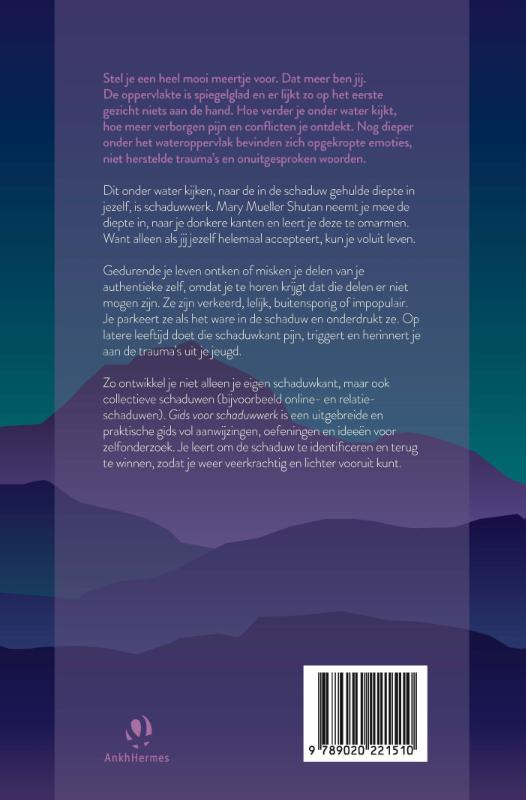 Stel je een heel mooi meertje voor. Dat meer ben jij. De oppervlakte is spiegelglad en er lijkt zo op het eerste gezicht niets aan de hand. Hoe verder je onder water kijkt, hoe meer verborgen pijn en conflicten je ontdekt. Nog dieper onder het wateroppervlak bevinden zich opgekropte emoties, niet herstelde trauma's en onuitgesproken woorden.

Dit onder water kijken, naar de in de schaduw gehulde diepte in jezelf, is schaduwwerk. Mary Mueller Shutan neemt je mee de diepte in, naar je donkere kanten en leert je deze te omarmen. Want alleen als jij jezelf helemaal accepteert, kun je voluit leven.

Gedurende je leven ontken of misken je delen van je authentieke zelf, omdat je te horen krijgt dat die delen er niet mogen zijn. Ze zijn verkeerd, lelijk, buitensporig of impopulair. Je parkeert ze als het ware in de schaduw en onderdrukt ze. Op latere leeftijd doet die schaduwkant pijn, triggert en herinnert je aan de trauma's uit je jeugd.

Zo ontwikkel je niet alleen je eigen schaduwkant, maar ook collectieve schaduwen (bijvoorbeeld online- en relatieschaduwen). Gids voor schaduwwerk is een uitgebreide en praktische gids vol aanwijzingen, oefeningen en ideeën voor zelfonderzoek. Je leert om de schaduw te identificeren en terug te winnen, zodat je weer veerkrachtig en lichter vooruit kunt.

AnkhHermes

9 789020 221510